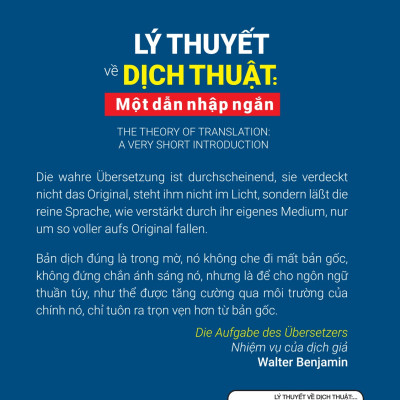 LÝ THUYẾT
về DỊCH THUẬT:
Một dẫn nhập ngắn

THE THEORY OF TRANSLATION:
A VERY SHORT INTRODUCTION

Die wahre Übersetzung ist durchscheinend, sie verdeckt nicht das Original, steht ihm nicht im Licht, sondern läßt die reine Sprache, wie verstärkt durch ihr eigenes Medium, nur um so voller aufs Original fallen.

Bản dịch đúng là trong mờ, nó không che đi mất bản gốc, không đứng chắn ánh sáng nó, nhưng là để cho ngôn ngữ thuần túy, như thể được tăng cường qua môi trường của chính nó, chỉ tuôn ra trọn vẹn hơn từ bản gốc.

Die Aufgabe des Übersetzers
Nhiệm vụ của dịch giả
Walter Benjamin

LÝ THUYẾT VỀ DỊCH THUẬT:...